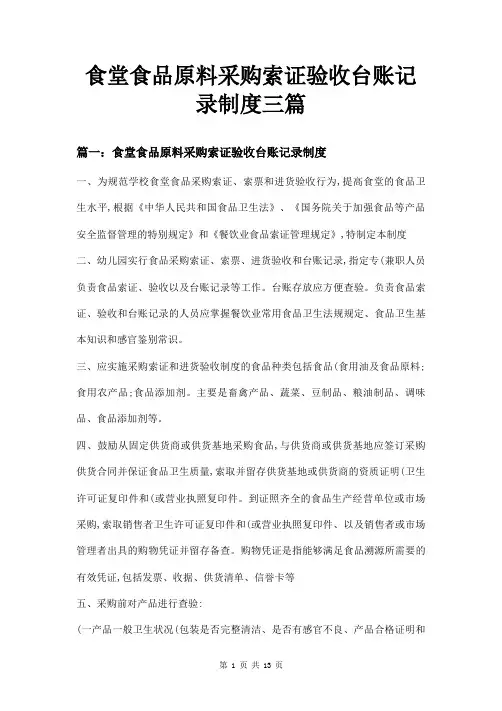 食堂食品原料采购索证验收台账记录制度三篇

篇一：食堂食品原料采购索证验收台账记录制度

一、为规范学校食堂食品采购索证、索票和进货验收行为，提高食堂的食品卫生水平，根据《中华人民共和国食品卫生法》、《国务院关于加强食品等产品安全监督管理的特别规定》和《餐饮业食品索证管理规定》，特制定本制度

二、幼儿园实行食品采购索证、索票、进货验收和台账记录，指定专(兼职人员负责食品索证、验收以及台账记录等工作。台账存放应方便查验。负责食品索证、验收和台账记录的人员应掌握餐饮业常用食品卫生法规规定、食品卫生基本知识和感官鉴别常识。

三、应实施采购索证和进货验收制度的食品种类包括食品(食用油及食品原料；食用农产品；食品添加剂。主要是畜禽产品、蔬菜、豆制品、粮油制品、调味品、食品添加剂等。

四、鼓励从固定供货商或供货基地采购食品，与供货商或供货基地应签订采购供货合同并保证食品卫生质量，索取并留存供货基地或供货商的资质证明(卫生许可证复印件和(或营业执照复印件。到证照齐全的食品生产经营单位或市场采购，索取销售者卫生许可证复印件和(或营业执照复印件、以及销售者或市场管理者出具的购物凭证并留存备查。购物凭证是指能够满足食品溯源所需要的有效凭证，包括发票、收据、供货清单、信誉卡等

五、采购前对产品进行查验：

(一产品一般卫生状况(包装是否完整清洁、是否有感官不良、产品合格证明和

第 1 页 共 13 页